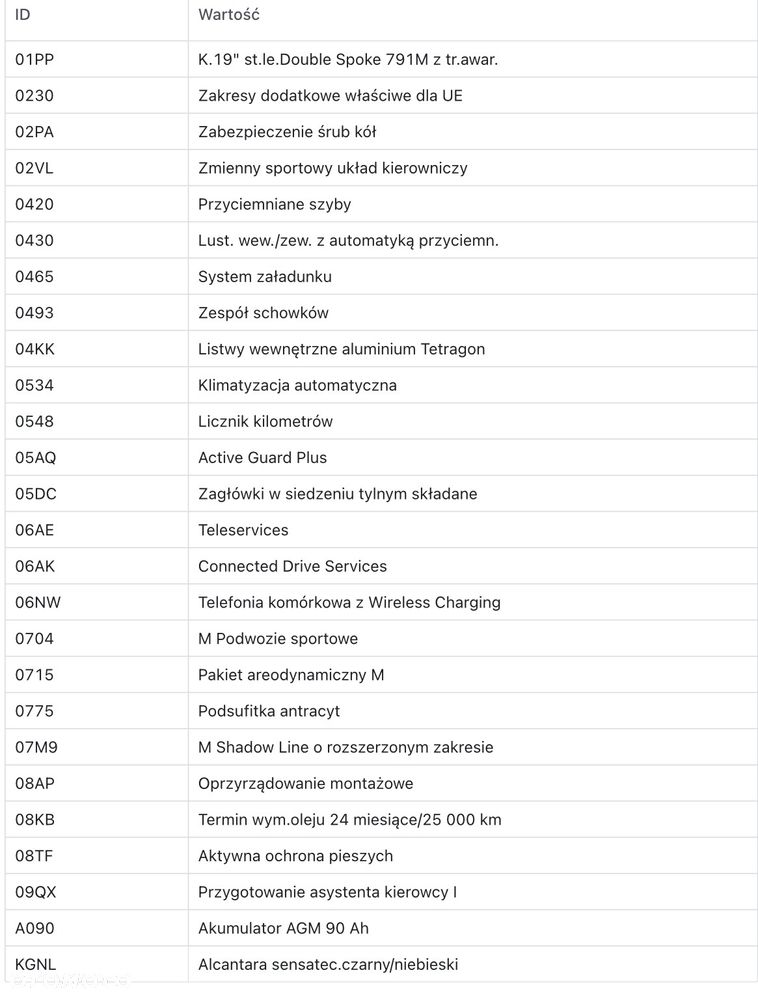 | ID | Wartość |
|---|---|
| 01PP | K.19" st.le.Double Spoke 791M z tr.awar. |
| 0230 | Zakresy dodatkowe właściwe dla UE |
| 02PA | Zabezpieczenie śrub kół |
| 02VL | Zmienny sportowy układ kierowniczy |
| 0420 | Przyciemniane szyby |
| 0430 | Lust. wew./zew. z automatyką przyciemn. |
| 0465 | System załadunku |
| 0493 | Zespół schowków |
| 04KK | Listwy wewnętrzne aluminium Tetragon |
| 0534 | Klimatyzacja automatyczna |
| 0548 | Licznik kilometrów |
| 05AQ | Active Guard Plus |
| 05DC | Zagłówki w siedzeniu tylnym składane |
| 06AE | Teleservices |
| 06AK | Connected Drive Services |
| 06NW | Telefonia komórkowa z Wireless Charging |
| 0704 | M Podwozie sportowe |
| 0715 | Pakiet areodynamiczny M |
| 0775 | Podsufitka antracyt |
| 07M9 | M Shadow Line o rozszerzonym zakresie |
| 08AP | Oprzyrządowanie montażowe |
| 08KB | Termin wym.oleju 24 miesiące/25 000 km |
| 08TF | Aktywna ochrona pieszych |
| 09QX | Przygotowanie asystenta kierowcy I |
| A090 | Akumulator AGM 90 Ah |
| KGNL | Alcantara sensatec.czarny/niebieski |